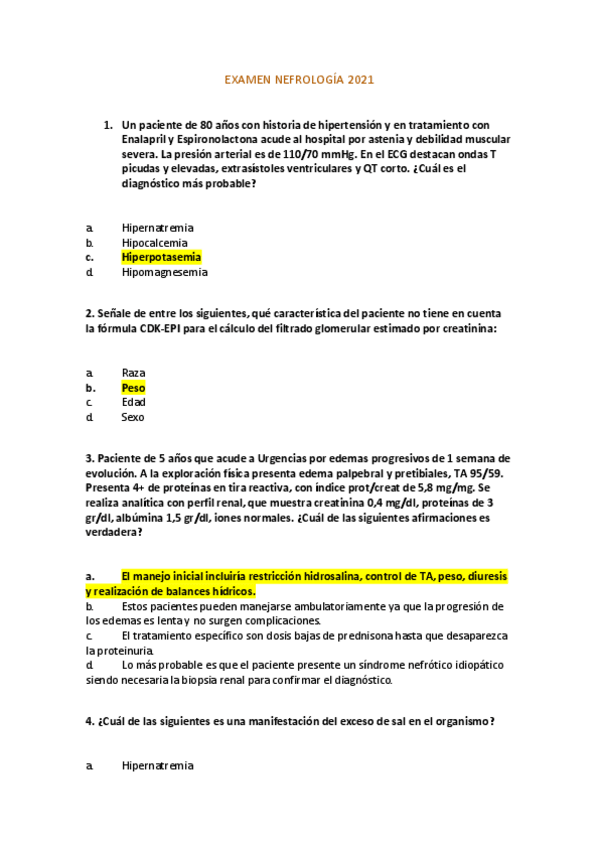 EXAMEN NEFROLOGÍA 2021

1. Un paciente de 80 años con historia de hipertensión y en tratamiento con Enalapril y Espironolactona acude al hospital por astenia y debilidad muscular severa. La presión arterial es de 110/70 mmHg. En el ECG destacan ondas T picudas y elevadas, extrasístoles ventriculares y QT corto. ¿Cuál es el diagnóstico más probable?

a. Hipernatremia
b. Hipocalcemia
c. Hiperpotasemia
d. Hipomagnesemia

2. Señale de entre los siguientes, qué característica del paciente no tiene en cuenta la fórmula CDK-EPI para el cálculo del filtrado glomerular estimado por creatinina:

a. Raza
b. Peso
c. Edad
d. Sexo

3. Paciente de 5 años que acude a Urgencias por edemas progresivos de 1 semana de evolución. A la exploración física presenta edema palpebral y pretibiales, TA 95/59. Presenta 4+ de proteínas en tira reactiva, con índice prot/creat de 5,8 mg/mg. Se realiza analítica con perfil renal, que muestra creatinina 0,4 mg/dl, proteínas de 3 gr/dl, albúmina 1,5 gr/dl, iones normales. ¿Cuál de las siguientes afirmaciones es verdadera?

a. El manejo inicial incluiría restricción hidrosalina, control de TA, peso, diuresis y realización de balances hídricos.
b. Estos pacientes pueden manejarse ambulatoriamente ya que la progresión de los edemas es lenta y no surgen complicaciones.
c. El tratamiento específico son dosis bajas de prednisona hasta que desaparezca la proteinuria.
d. Lo más probable es que el paciente presente un síndrome nefrótico idiopático siendo necesaria la biopsia renal para confirmar el diagnóstico.

4. ¿Cuál de las siguientes es una manifestación del exceso de sal en el organismo?

a. Hipernatremia